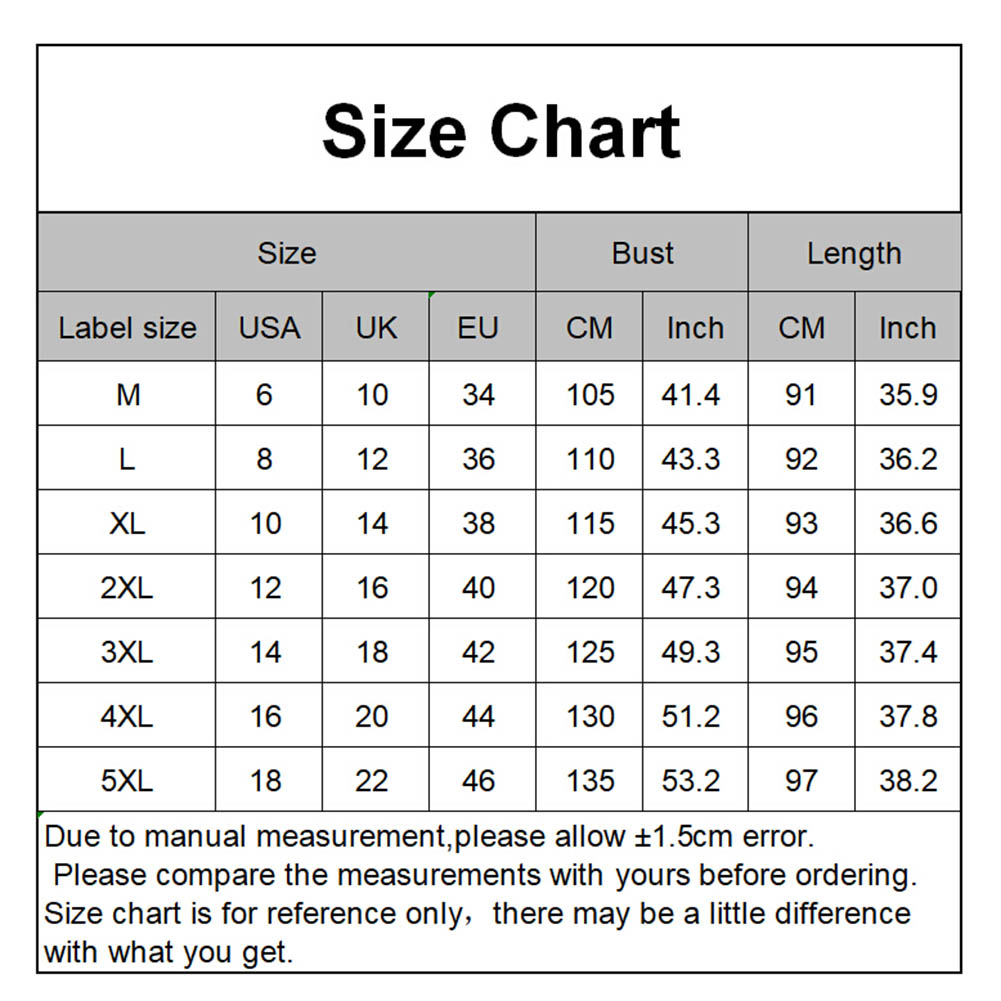 Size Chart

| Size | | | | Bust | | Length | |
|---|---|---|---|---|---|---|---|
| Label size | USA | UK | EU | CM | Inch | CM | Inch |
| M | 6 | 10 | 34 | 105 | 41.4 | 91 | 35.9 |
| L | 8 | 12 | 36 | 110 | 43.3 | 92 | 36.2 |
| XL | 10 | 14 | 38 | 115 | 45.3 | 93 | 36.6 |
| 2XL | 12 | 16 | 40 | 120 | 47.3 | 94 | 37.0 |
| 3XL | 14 | 18 | 42 | 125 | 49.3 | 95 | 37.4 |
| 4XL | 16 | 20 | 44 | 130 | 51.2 | 96 | 37.8 |
| 5XL | 18 | 22 | 46 | 135 | 53.2 | 97 | 38.2 |

Due to manual measurement,please allow ±1.5cm error.
Please compare the measurements with yours before ordering.
Size chart is for reference only，there may be a little difference with what you get.